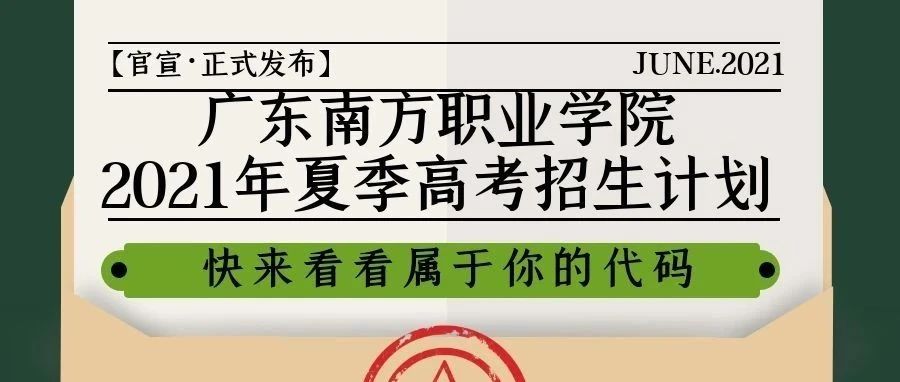 【官宣·正式发布】 JUNE.2021

广东南方职业学院
2021年夏季高考招生计划

快来看看属于你的代码